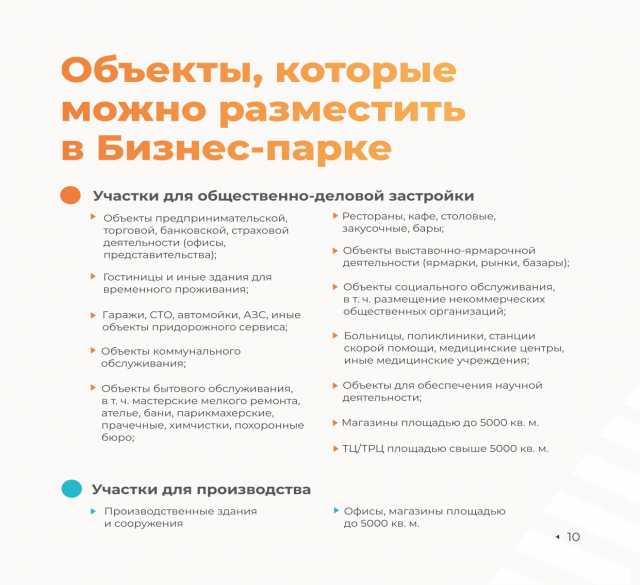 Объекты, которые можно разместить в Бизнес-парке

Участки для общественно-деловой застройки

Объекты предпринимательской, торговой, банковской, страховой деятельности (офисы, представительства);

Гостиницы и иные здания для временного проживания;

Гаражи, СТО, автомойки, АЗС, иные объекты придорожного сервиса;

Объекты коммунального обслуживания;

Объекты бытового обслуживания, в т. ч. мастерские мелкого ремонта, ателье, бани, парикмахерские, прачечные, химчистки, похоронные бюро;

Рестораны, кафе, столовые, закусочные, бары;

Объекты выставочно-ярмарочной деятельности (ярмарки, рынки, базары);

Объекты социального обслуживания, в т. ч. размещение некоммерческих общественных организаций;

Больницы, поликлиники, станции скорой помощи, медицинские центры, иные медицинские учреждения;

Объекты для обеспечения научной деятельности;

Магазины площадью до 5000 кв. м.

ТЦ/ТРЦ площадью свыше 5000 кв. м.

Участки для производства

Производственные здания и сооружения

Офисы, магазины площадью до 5000 кв. м.

10